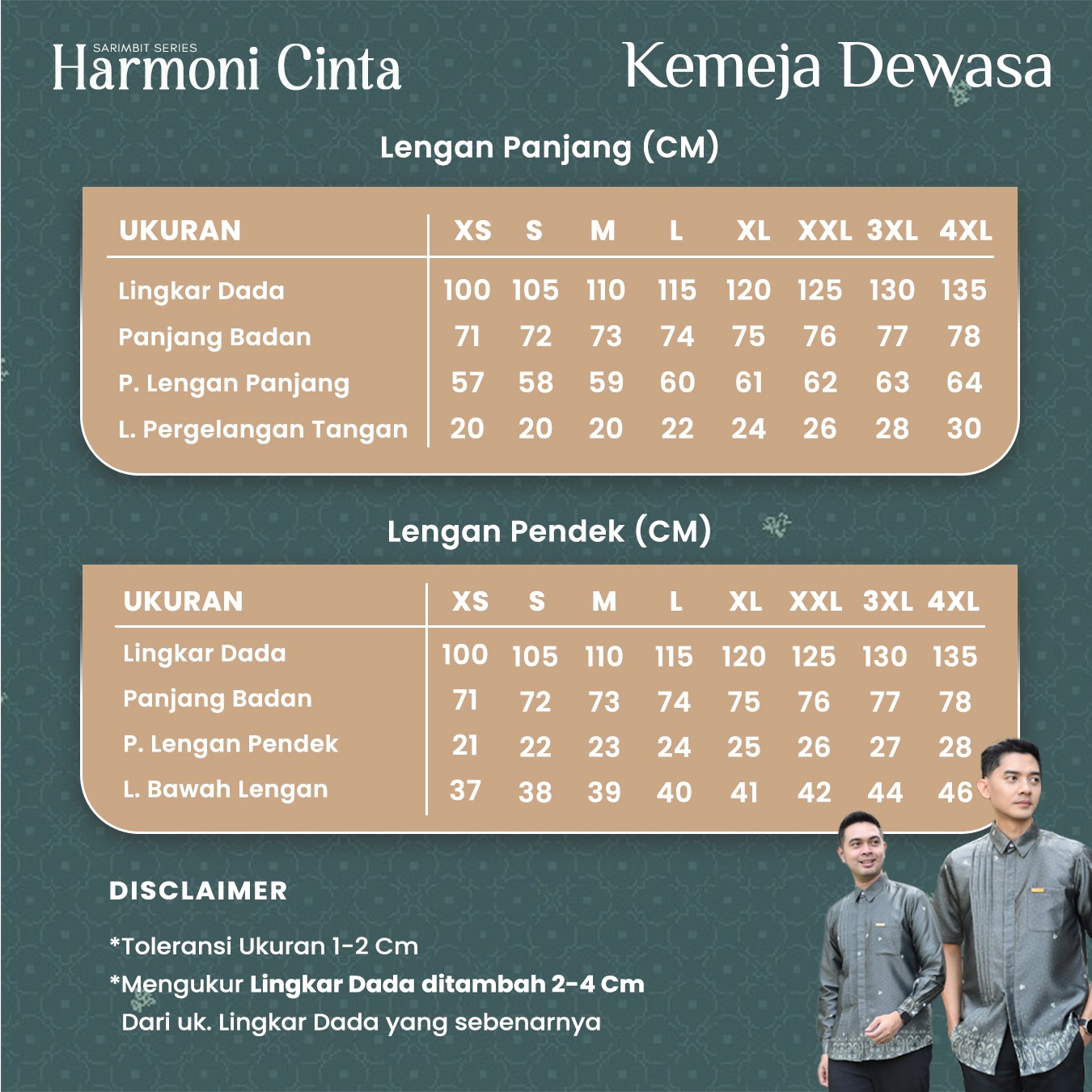 SARIMBIT SERIES
Harmoni Cinta

Kemeja Dewasa

Lengan Panjang (CM)

| UKURAN | XS | S | M | L | XL | XXL | 3XL | 4XL |
|---|---|---|---|---|---|---|---|---|
| Lingkar Dada | 100 | 105 | 110 | 115 | 120 | 125 | 130 | 135 |
| Panjang Badan | 71 | 72 | 73 | 74 | 75 | 76 | 77 | 78 |
| P. Lengan Panjang | 57 | 58 | 59 | 60 | 61 | 62 | 63 | 64 |
| L. Pergelangan Tangan | 20 | 20 | 20 | 22 | 24 | 26 | 28 | 30 |

Lengan Pendek (CM)

| UKURAN | XS | S | M | L | XL | XXL | 3XL | 4XL |
|---|---|---|---|---|---|---|---|---|
| Lingkar Dada | 100 | 105 | 110 | 115 | 120 | 125 | 130 | 135 |
| Panjang Badan | 71 | 72 | 73 | 74 | 75 | 76 | 77 | 78 |
| P. Lengan Pendek | 21 | 22 | 23 | 24 | 25 | 26 | 27 | 28 |
| L. Bawah Lengan | 37 | 38 | 39 | 40 | 41 | 42 | 44 | 46 |

DISCLAIMER

*Toleransi Ukuran 1-2 Cm
*Mengukur Lingkar Dada ditambah 2-4 Cm Dari uk. Lingkar Dada yang sebenarnya